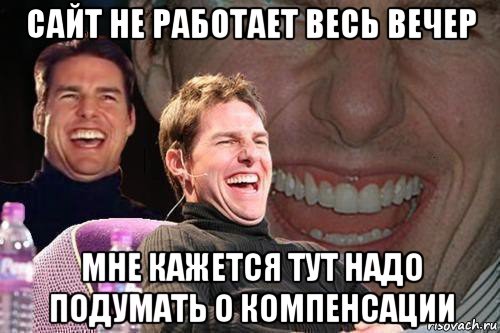 САЙТ НЕ РАБОТАЕТ ВЕСЬ ВЕЧЕР

МНЕ КАЖЕТСЯ ТУТ НАДО ПОДУМАТЬ О КОМПЕНСАЦИИ

risovach.ru